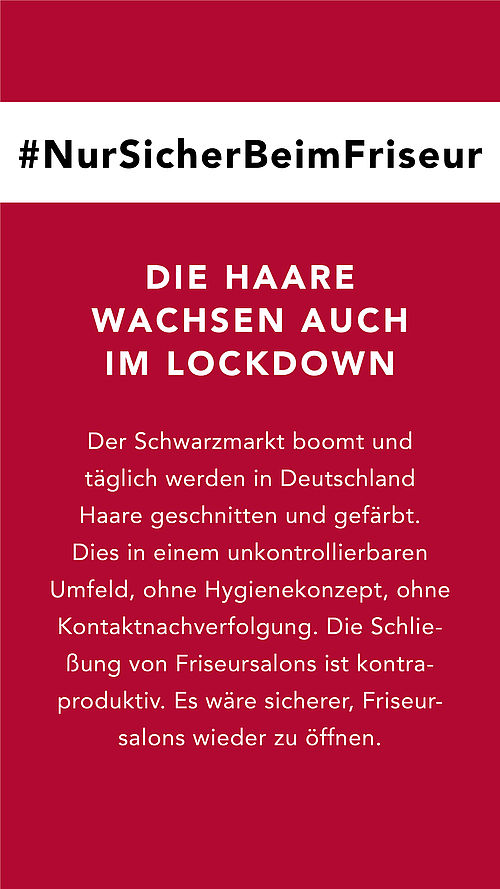 #NurSicherBeimFriseur

DIE HAARE WACHSEN AUCH IM LOCKDOWN

Der Schwarzmarkt boomt und täglich werden in Deutschland Haare geschnitten und gefärbt. Dies in einem unkontrollierbaren Umfeld, ohne Hygienekonzept, ohne Kontaktnachverfolgung. Die Schließung von Friseursalons ist kontraproduktiv. Es wäre sicherer, Friseursalons wieder zu öffnen.